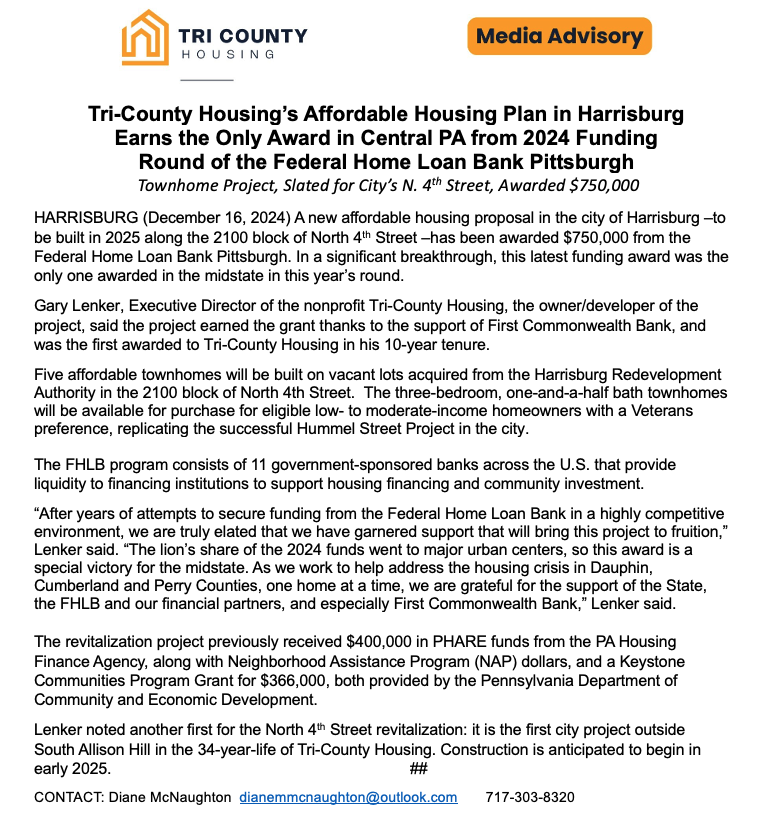 TRI COUNTY
HOUSING

Media Advisory

Tri-County Housing's Affordable Housing Plan in Harrisburg Earns the Only Award in Central PA from 2024 Funding Round of the Federal Home Loan Bank Pittsburgh

Townhome Project, Slated for City's N. 4th Street, Awarded $750,000

HARRISBURG (December 16, 2024) A new affordable housing proposal in the city of Harrisburg –to be built in 2025 along the 2100 block of North 4th Street –has been awarded $750,000 from the Federal Home Loan Bank Pittsburgh. In a significant breakthrough, this latest funding award was the only one awarded in the midstate in this year's round.

Gary Lenker, Executive Director of the nonprofit Tri-County Housing, the owner/developer of the project, said the project earned the grant thanks to the support of First Commonwealth Bank, and was the first awarded to Tri-County Housing in his 10-year tenure.

Five affordable townhomes will be built on vacant lots acquired from the Harrisburg Redevelopment Authority in the 2100 block of North 4th Street. The three-bedroom, one-and-a-half bath townhomes will be available for purchase for eligible low- to moderate-income homeowners with a Veterans preference, replicating the successful Hummel Street Project in the city.

The FHLB program consists of 11 government-sponsored banks across the U.S. that provide liquidity to financing institutions to support housing financing and community investment.

"After years of attempts to secure funding from the Federal Home Loan Bank in a highly competitive environment, we are truly elated that we have garnered support that will bring this project to fruition," Lenker said. "The lion's share of the 2024 funds went to major urban centers, so this award is a special victory for the midstate. As we work to help address the housing crisis in Dauphin, Cumberland and Perry Counties, one home at a time, we are grateful for the support of the State, the FHLB and our financial partners, and especially First Commonwealth Bank," Lenker said.

The revitalization project previously received $400,000 in PHARE funds from the PA Housing Finance Agency, along with Neighborhood Assistance Program (NAP) dollars, and a Keystone Communities Program Grant for $366,000, both provided by the Pennsylvania Department of Community and Economic Development.

Lenker noted another first for the North 4th Street revitalization: it is the first city project outside South Allison Hill in the 34-year-life of Tri-County Housing. Construction is anticipated to begin in early 2025.

##

CONTACT: Diane McNaughton dianemmcnaughton@outlook.com 717-303-8320